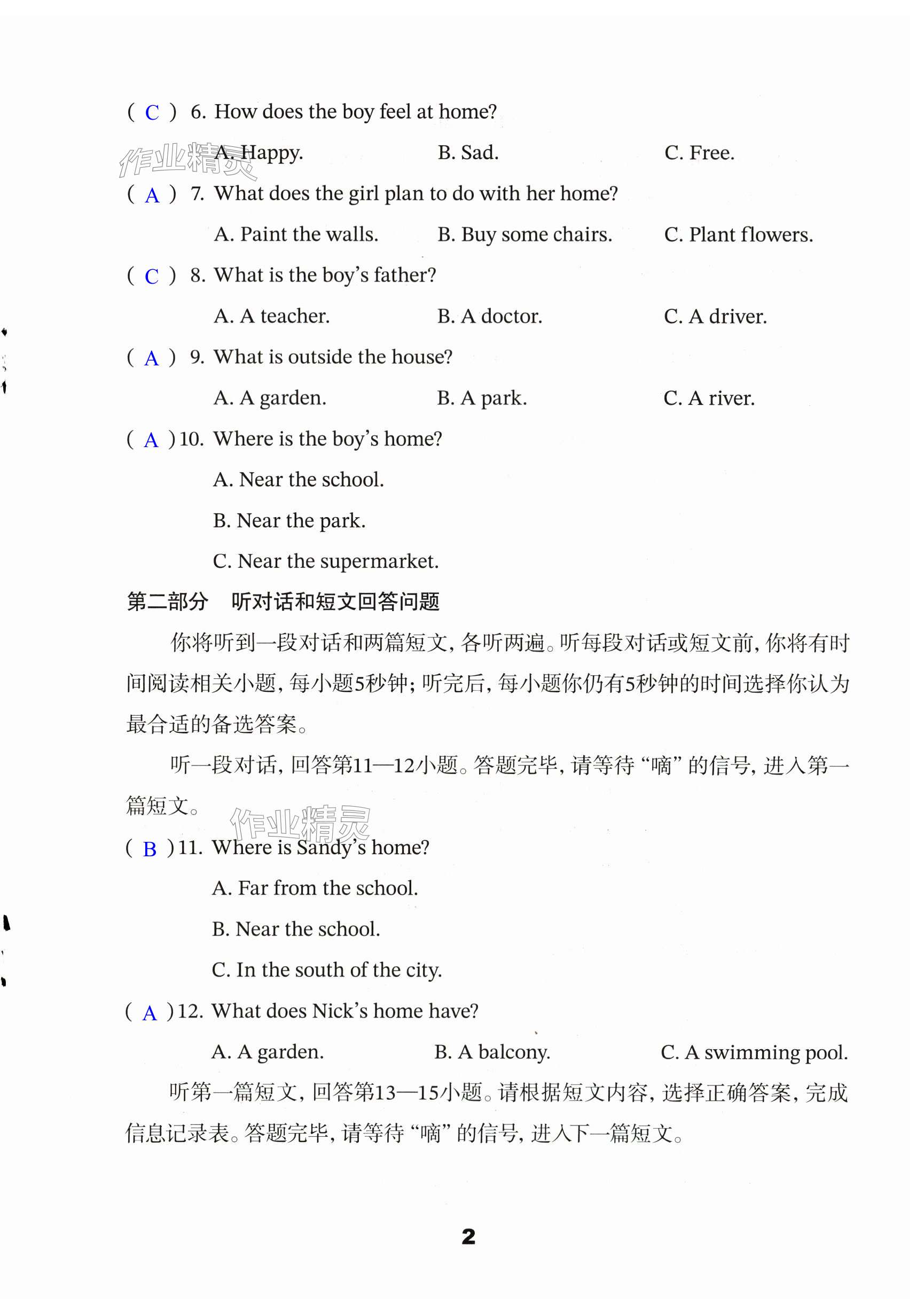 ( C ) 6. How does the boy feel at home?

作业精灵

A. Happy. B. Sad. C. Free.

( A ) 7. What does the girl plan to do with her home?

A. Paint the walls. B. Buy some chairs. C. Plant flowers.

( C ) 8. What is the boy's father?

A. A teacher. B. A doctor. C. A driver.

( A ) 9. What is outside the house?

A. A garden. B. A park. C. A river.

( A ) 10. Where is the boy's home?

A. Near the school.

B. Near the park.

C. Near the supermarket.

第二部分 听对话和短文回答问题

你将听到一段对话和两篇短文，各听两遍。听每段对话或短文前，你将有时间阅读相关小题，每小题5秒钟；听完后，每小题你仍有5秒钟的时间选择你认为最合适的备选答案。

听一段对话，回答第11—12小题。答题完毕，请等待“嘀”的信号，进入第一篇短文。

作业精灵

( B ) 11. Where is Sandy's home?

A. Far from the school.

B. Near the school.

C. In the south of the city.

( A ) 12. What does Nick's home have?

A. A garden. B. A balcony. C. A swimming pool.

听第一篇短文，回答第13—15小题。请根据短文内容，选择正确答案，完成信息记录表。答题完毕，请等待“嘀”的信号，进入下一篇短文。

2